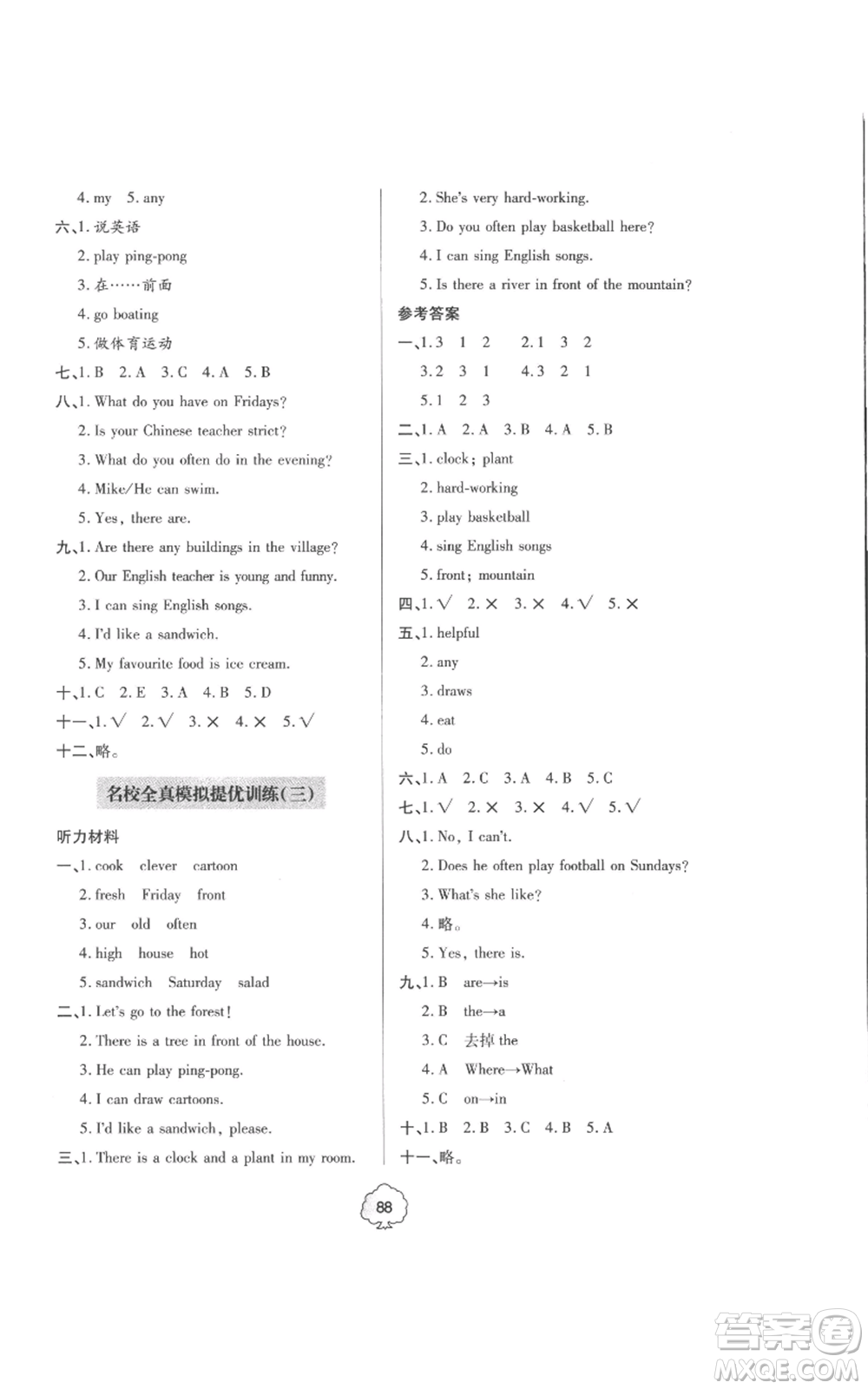 4. my 5. any

六、1. 说英语

2. play ping-pong

3. 在……前面

4. go boating

5. 做体育运动

七、1. B 2. A 3. C 4. A 5. B

八、1. What do you have on Fridays?

2. Is your Chinese teacher strict?

3. What do you often do in the evening?

4. Mike/He can swim.

5. Yes, there are.

九、1. Are there any buildings in the village?

2. Our English teacher is young and funny.

3. I can sing English songs.

4. I'd like a sandwich.

5. My favourite food is ice cream.

十、1. C 2. E 3. A 4. B 5. D

十一、1. √ 2. √ 3. × 4. × 5. √

十二、略。

名校全真模拟提优训练(三)

听力材料

一、1. cook clever cartoon

2. fresh Friday front

3. our old often

4. high house hot

5. sandwich Saturday salad

二、1. Let's go to the forest!

2. There is a tree in front of the house.

3. He can play ping-pong.

4. I can draw cartoons.

5. I'd like a sandwich, please.

三、1. There is a clock and a plant in my room.

2. She's very hard-working.

3. Do you often play basketball here?

4. I can sing English songs.

5. Is there a river in front of the mountain?

参考答案

一、1. 3 1 2 2. 1 3 2

3. 2 3 1 4. 3 2 1

5. 1 2 3

二、1. A 2. A 3. B 4. A 5. B

三、1. clock; plant

2. hard-working

3. play basketball

4. sing English songs

5. front; mountain

四、1. √ 2. × 3. × 4. √ 5. ×

五、1. helpful

2. any

3. draws

4. eat

5. do

六、1. A 2. C 3. A 4. B 5. C

七、1. √ 2. × 3. × 4. √ 5. √

八、1. No, I can't.

2. Does he often play football on Sundays?

3. What's she like?

4. 略。

5. Yes, there is.

九、1. B are→is

2. B the→a

3. C 去掉 the

4. A Where→What

5. C on→in

十、1. B 2. B 3. C 4. B 5. A

十一、略。

88

答案圈 MXQE.COM